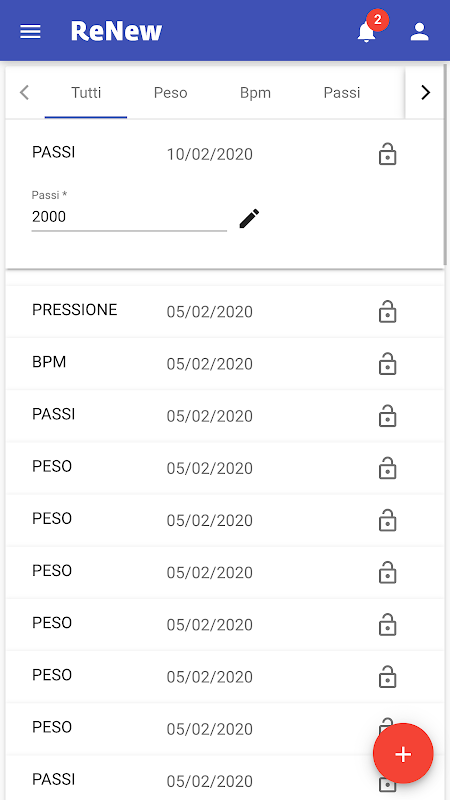 ReNew
2

Tutti
Peso
Bpm
Passi

PASSI 10/02/2020
Passi *
2000

PRESSIONE 05/02/2020
BPM 05/02/2020
PASSI 05/02/2020
PESO 05/02/2020
PESO 05/02/2020
PESO 05/02/2020
PESO 05/02/2020
PESO 05/02/2020
PESO 05/02/2020
PASSI 05/02/2020
+